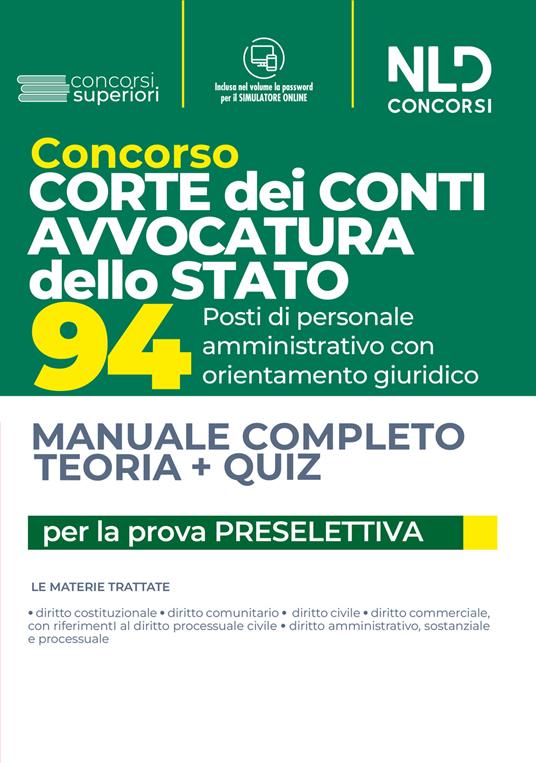 concorsi superiori

Inclusa nel volume la password per il SIMULATORE ONLINE

NLD CONCORSI

Concorso
CORTE dei CONTI
AVVOCATURA
dello STATO
94 Posti di personale amministrativo con orientamento giuridico

MANUALE COMPLETO
TEORIA + QUIZ

per la prova PRESELETTIVA

LE MATERIE TRATTATE

• diritto costituzionale • diritto comunitario • diritto civile • diritto commerciale, con riferimentI al diritto processuale civile • diritto amministrativo, sostanziale e processuale